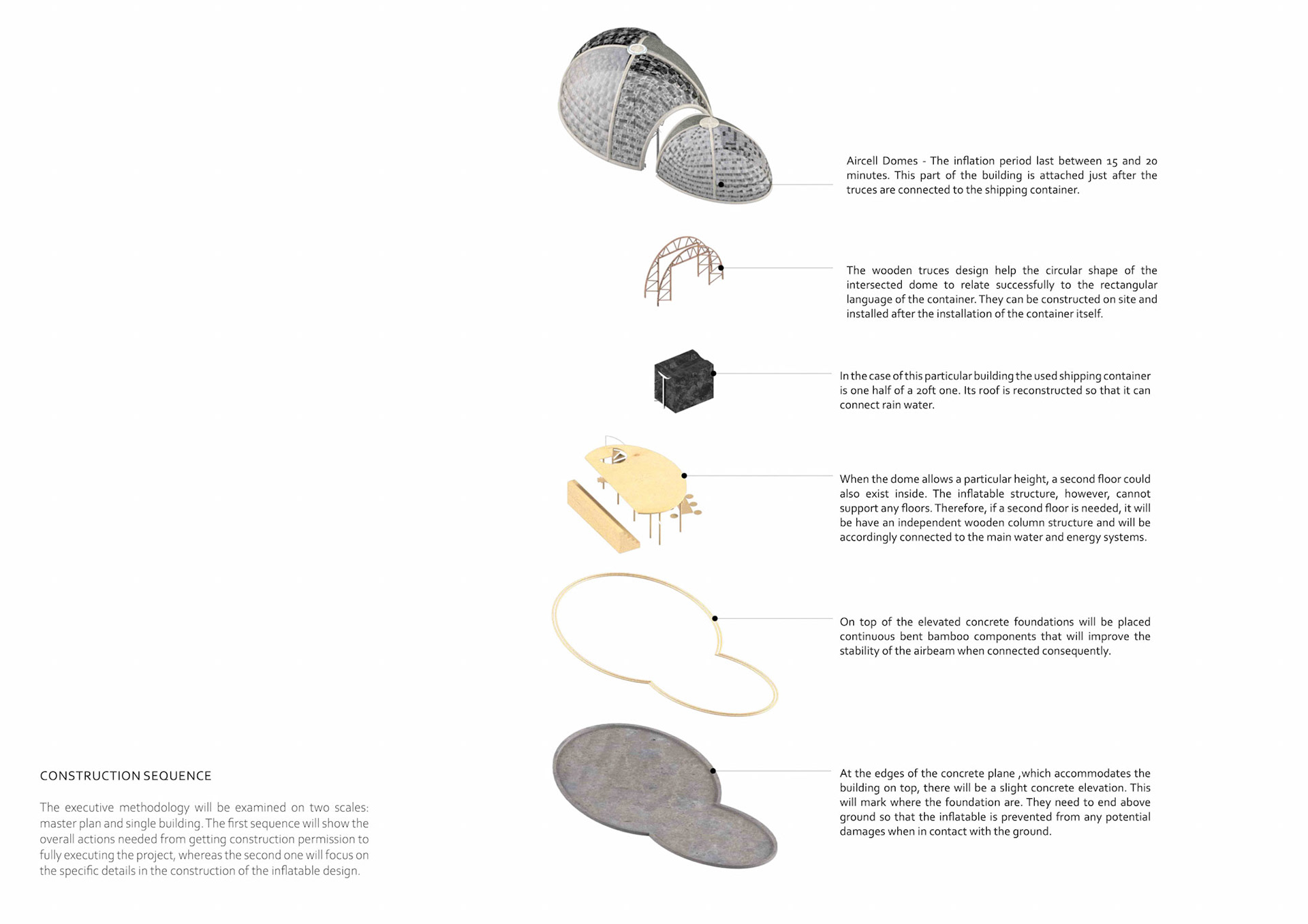 Aircell Domes - The inflation period last between 15 and 20 minutes. This part of the building is attached just after the truces are connected to the shipping container.

The wooden truces design help the circular shape of the intersected dome to relate successfully to the rectangular language of the container. They can be constructed on site and installed after the installation of the container itself.

In the case of this particular building the used shipping container is one half of a 20ft one. Its roof is reconstructed so that it can connect rain water.

When the dome allows a particular height, a second floor could also exist inside. The inflatable structure, however, cannot support any floors. Therefore, if a second floor is needed, it will be have an independent wooden column structure and will be accordingly connected to the main water and energy systems.

On top of the elevated concrete foundations will be placed continuous bent bamboo components that will improve the stability of the airbeam when connected consequently.

At the edges of the concrete plane ,which accommodates the building on top, there will be a slight concrete elevation. This will mark where the foundation are. They need to end above ground so that the inflatable is prevented from any potential damages when in contact with the ground.

CONSTRUCTION SEQUENCE

The executive methodology will be examined on two scales: master plan and single building. The first sequence will show the overall actions needed from getting construction permission to fully executing the project, whereas the second one will focus on the specific details in the construction of the inflatable design.